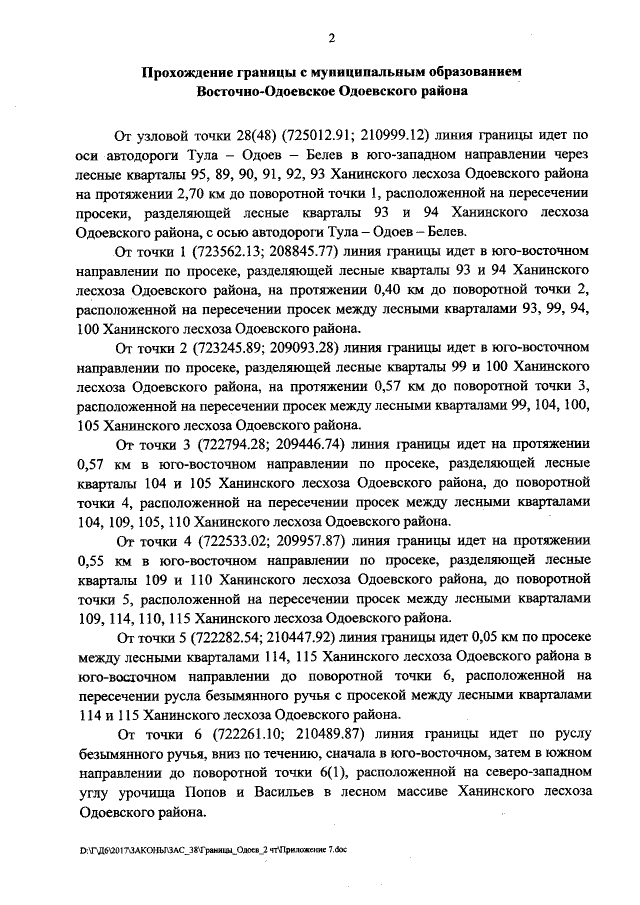 2

Прохождение границы с муниципальным образованием Восточно-Одоевское Одоевского района

От узловой точки 28(48) (725012.91; 210999.12) линия границы идет по оси автодороги Тула – Одоев – Белев в юго-западном направлении через лесные кварталы 95, 89, 90, 91, 92, 93 Ханинского лесхоза Одоевского района на протяжении 2,70 км до поворотной точки 1, расположенной на пересечении просеки, разделяющей лесные кварталы 93 и 94 Ханинского лесхоза Одоевского района, с осью автодороги Тула – Одоев – Белев.

От точки 1 (723562.13; 208845.77) линия границы идет в юго-восточном направлении по просеке, разделяющей лесные кварталы 93 и 94 Ханинского лесхоза Одоевского района, на протяжении 0,40 км до поворотной точки 2, расположенной на пересечении просек между лесными кварталами 93, 99, 94, 100 Ханинского лесхоза Одоевского района.

От точки 2 (723245.89; 209093.28) линия границы идет в юго-восточном направлении по просеке, разделяющей лесные кварталы 99 и 100 Ханинского лесхоза Одоевского района, на протяжении 0,57 км до поворотной точки 3, расположенной на пересечении просек между лесными кварталами 99, 104, 100, 105 Ханинского лесхоза Одоевского района.

От точки 3 (722794.28; 209446.74) линия границы идет на протяжении 0,57 км в юго-восточном направлении по просеке, разделяющей лесные кварталы 104 и 105 Ханинского лесхоза Одоевского района, до поворотной точки 4, расположенной на пересечении просек между лесными кварталами 104, 109, 105, 110 Ханинского лесхоза Одоевского района.

От точки 4 (722533.02; 209957.87) линия границы идет на протяжении 0,55 км в юго-восточном направлении по просеке, разделяющей лесные кварталы 109 и 110 Ханинского лесхоза Одоевского района, до поворотной точки 5, расположенной на пересечении просек между лесными кварталами 109, 114, 110, 115 Ханинского лесхоза Одоевского района.

От точки 5 (722282.54; 210447.92) линия границы идет 0,05 км по просеке между лесными кварталами 114, 115 Ханинского лесхоза Одоевского района в юго-восточном направлении до поворотной точки 6, расположенной на пересечении русла безымянного ручья с просекой между лесными кварталами 114 и 115 Ханинского лесхоза Одоевского района.

От точки 6 (722261.10; 210489.87) линия границы идет по руслу безымянного ручья, вниз по течению, сначала в юго-восточном, затем в южном направлении до поворотной точки 6(1), расположенной на северо-западном углу урочища Попов и Васильев в лесном массиве Ханинского лесхоза Одоевского района.

D:\Г\Д6\2017\ЗАКОНЫ\ЗАС_38\Границы_Одоев_2 чт\Приложение 7.doc